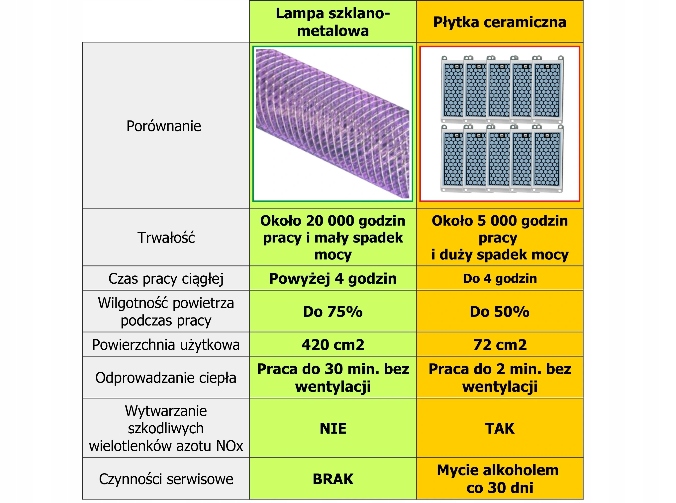 | | Lampa szklano-metalowa | Płytka ceramiczna |
|---|---|---|
| Porównanie | | |
| Trwałość | Około 20 000 godzin pracy i mały spadek mocy | Około 5 000 godzin pracy i duży spadek mocy |
| Czas pracy ciągłej | Powyżej 4 godzin | Do 4 godzin |
| Wilgotność powietrza podczas pracy | Do 75% | Do 50% |
| Powierzchnia użytkowa | 420 cm2 | 72 cm2 |
| Odprowadzanie ciepła | Praca do 30 min. bez wentylacji | Praca do 2 min. bez wentylacji |
| Wytwarzanie szkodliwych wielotlenków azotu NOx | NIE | TAK |
| Czynności serwisowe | BRAK | Mycie alkoholem co 30 dni |